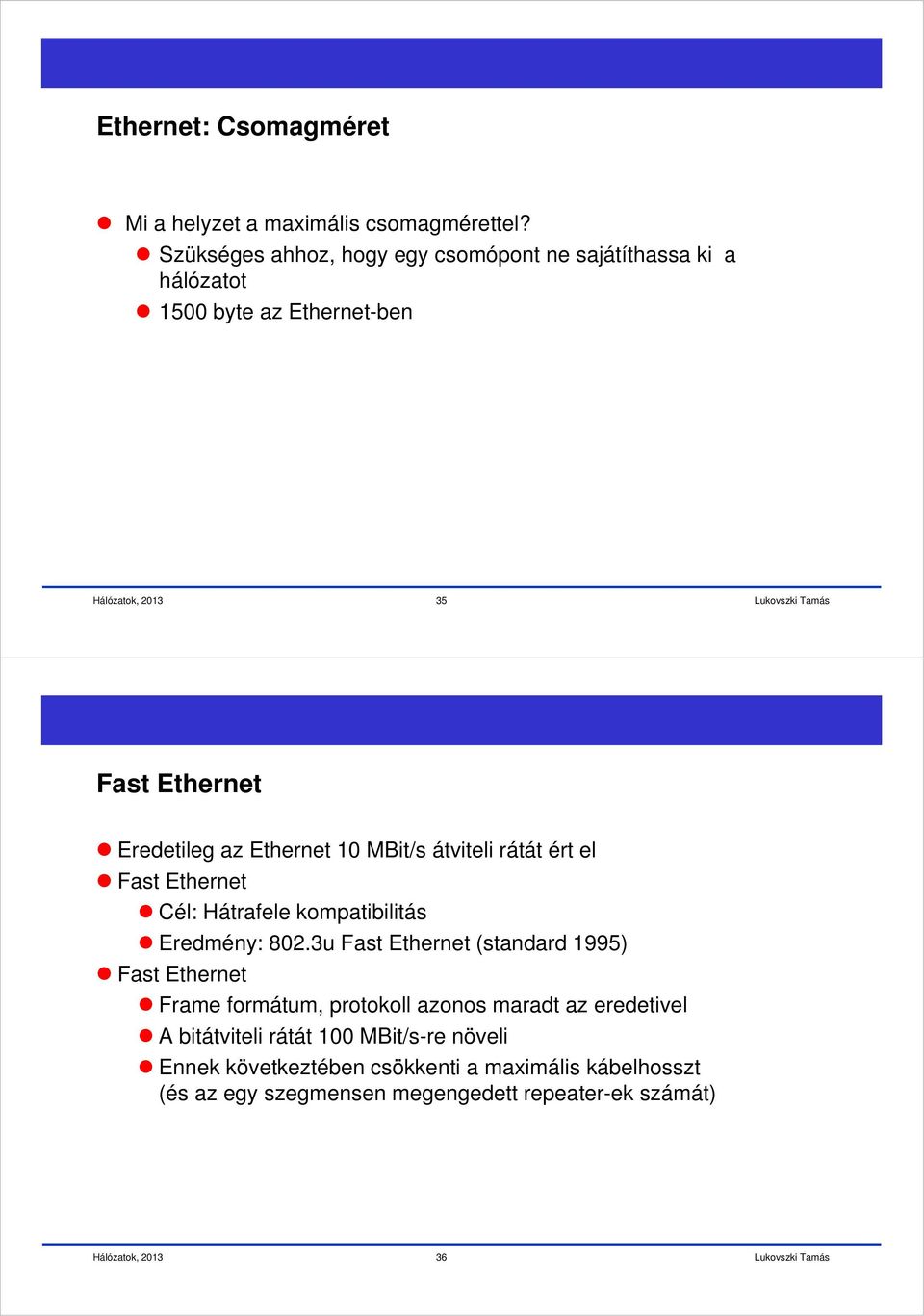 Ethernet: Csomagméret

Mi a helyzet a maximális csomagmérettel?

Szükséges ahhoz, hogy egy csomópont ne sajátíthassa ki a hálózatot

1500 byte az Ethernet-ben

Hálózatok, 2013 35 Lukovszki Tamás

Fast Ethernet

Eredetileg az Ethernet 10 MBit/s átviteli rátát ért el

Fast Ethernet

Cél: Hátrafele kompatibilitás

Eredmény: 802.3u Fast Ethernet (standard 1995)

Fast Ethernet

Frame formátum, protokoll azonos maradt az eredetivel

A bitátviteli rátát 100 MBit/s-re növeli

Ennek következtében csökkenti a maximális kábelhosszt (és az egy szegmensen megengedett repeater-ek számát)

Hálózatok, 2013 36 Lukovszki Tamás